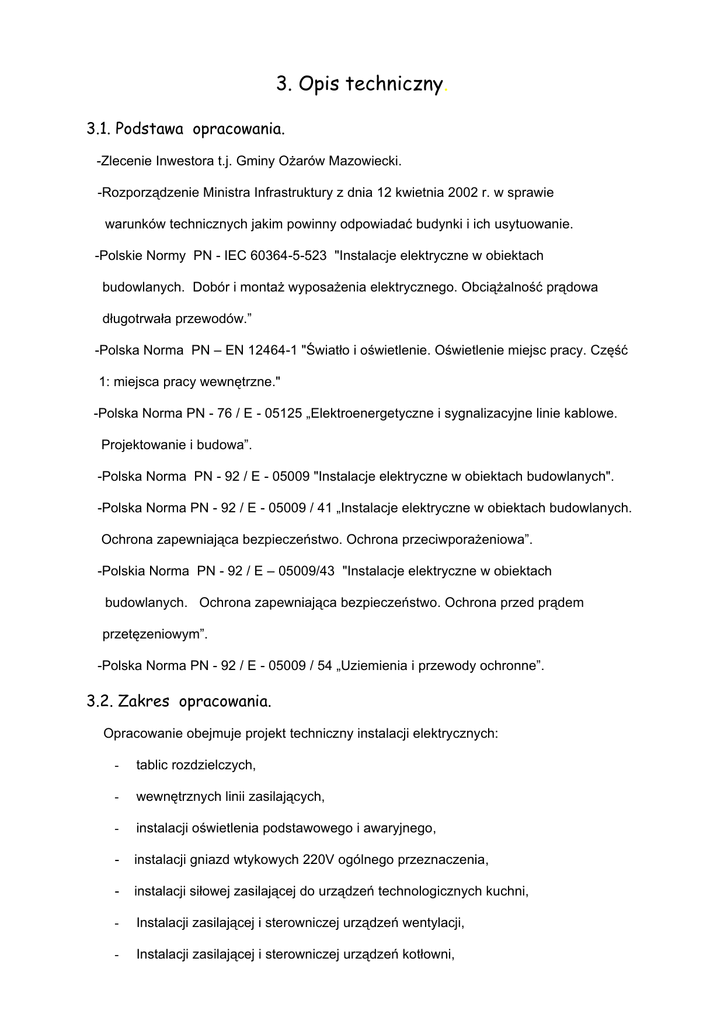 3. Opis techniczny.

3.1. Podstawa opracowania.

-Zlecenie Inwestora t.j. Gminy Ożarów Mazowiecki.

-Rozporządzenie Ministra Infrastruktury z dnia 12 kwietnia 2002 r. w sprawie warunków technicznych jakim powinny odpowiadać budynki i ich usytuowanie.

-Polskie Normy PN - IEC 60364-5-523 "Instalacje elektryczne w obiektach budowlanych. Dobór i montaż wyposażenia elektrycznego. Obciążalność prądowa długotrwała przewodów."

-Polska Norma PN – EN 12464-1 "Światło i oświetlenie. Oświetlenie miejsc pracy. Część 1: miejsca pracy wewnętrzne."

-Polska Norma PN - 76 / E - 05125 „Elektroenergetyczne i sygnalizacyjne linie kablowe. Projektowanie i budowa".

-Polska Norma PN - 92 / E - 05009 "Instalacje elektryczne w obiektach budowlanych".

-Polska Norma PN - 92 / E - 05009 / 41 „Instalacje elektryczne w obiektach budowlanych. Ochrona zapewniająca bezpieczeństwo. Ochrona przeciwporażeniowa".

-Polskia Norma PN - 92 / E – 05009/43 "Instalacje elektryczne w obiektach budowlanych. Ochrona zapewniająca bezpieczeństwo. Ochrona przed prądem przetężeniowym".

-Polska Norma PN - 92 / E - 05009 / 54 „Uziemienia i przewody ochronne".

3.2. Zakres opracowania.

Opracowanie obejmuje projekt techniczny instalacji elektrycznych:

- tablic rozdzielczych,
- wewnętrznych linii zasilających,
- instalacji oświetlenia podstawowego i awaryjnego,
- instalacji gniazd wtykowych 220V ogólnego przeznaczenia,
- instalacji siłowej zasilającej do urządzeń technologicznych kuchni,
- Instalacji zasilającej i sterowniczej urządzeń wentylacji,
- Instalacji zasilającej i sterowniczej urządzeń kotłowni,